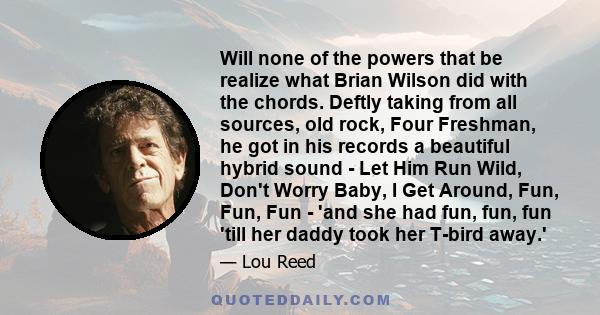 Will none of the powers that be realize what Brian Wilson did with the chords. Deftly taking from all sources, old rock, Four Freshman, he got in his records a beautiful hybrid sound - Let Him Run Wild, Don't Worry Baby, I Get Around, Fun, Fun, Fun - 'and she had fun, fun, fun 'till her daddy took her T-bird away.'

— Lou Reed

QUOTEDDAILY.COM